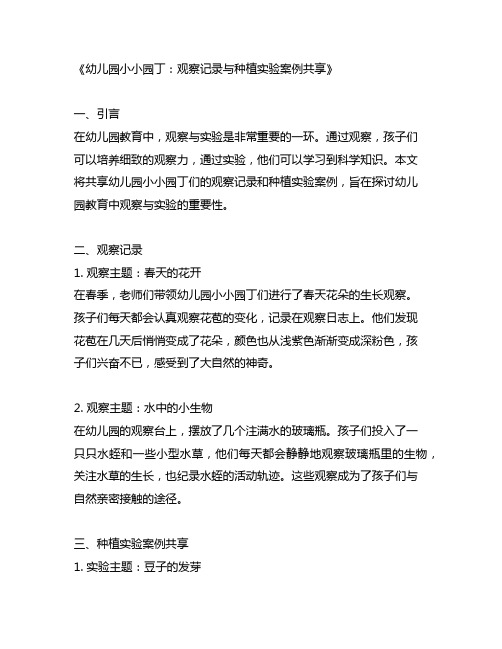 《幼儿园小小园丁：观察记录与种植实验案例共享》

一、引言
在幼儿园教育中，观察与实验是非常重要的一环。通过观察，孩子们可以培养细致的观察力，通过实验，他们可以学习到科学知识。本文将共享幼儿园小小园丁们的观察记录和种植实验案例，旨在探讨幼儿园教育中观察与实验的重要性。

二、观察记录
1. 观察主题：春天的花开
在春季，老师们带领幼儿园小小园丁们进行了春天花朵的生长观察。孩子们每天都会认真观察花苞的变化，记录在观察日志上。他们发现花苞在几天后悄悄变成了花朵，颜色也从浅紫色渐渐变成深粉色，孩子们兴奋不已，感受到了大自然的神奇。

2. 观察主题：水中的小生物
在幼儿园的观察台上，摆放了几个注满水的玻璃瓶。孩子们投入了一只只水蛭和一些小型水草，他们每天都会静静地观察玻璃瓶里的生物，关注水草的生长，也纪录水蛭的活动轨迹。这些观察成为了孩子们与自然亲密接触的途径。

三、种植实验案例共享
1. 实验主题：豆子的发芽